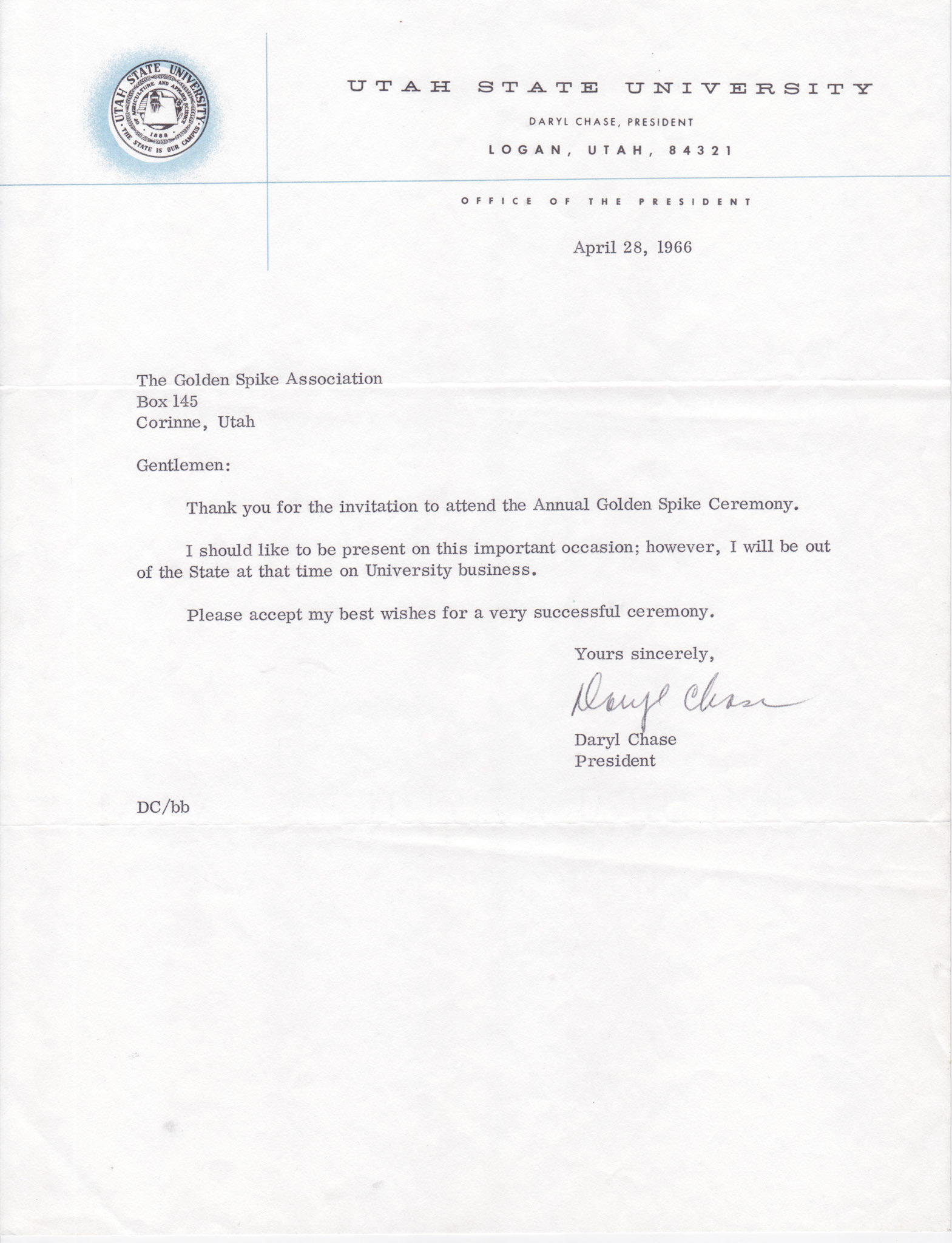 UTAH STATE UNIVERSITY
OF AGRICULTURE AND APPLIED SCIENCE
1888
THE STATE IS OUR CAMPUS

UTAH STATE UNIVERSITY
DARYL CHASE, PRESIDENT
LOGAN, UTAH, 84321

OFFICE OF THE PRESIDENT

April 28, 1966

The Golden Spike Association
Box 145
Corinne, Utah

Gentlemen:

Thank you for the invitation to attend the Annual Golden Spike Ceremony.

I should like to be present on this important occasion; however, I will be out of the State at that time on University business.

Please accept my best wishes for a very successful ceremony.

Yours sincerely,

Daryl Chase

Daryl Chase
President

DC/bb